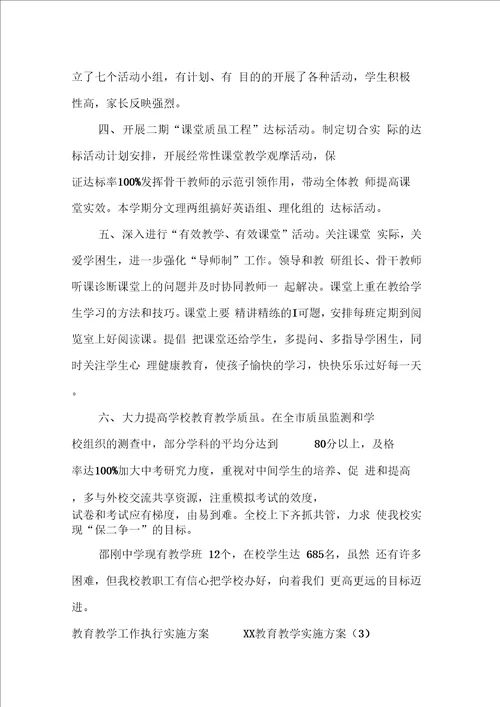 立了七个活动小组，有计划、有 目的的开展了各种活动，学生积极性高，家长反映强烈。

四、开展二期“课堂质虽工程”达标活动。制定切合实 际的达标活动计划安排，开展经常性课堂教学观摩活动，保证达标率100%发挥骨干教师的示范引领作用，带动全体教 师提高课堂实效。本学期分文理两组搞好英语组、理化组的 达标活动。

五、深入进行“有效教学、有效课堂”活动。关注课堂 实际，关爱学困生，进一步强化“导师制”工作。领导和教 研组长、骨干教师听课诊断课堂上的问题并及时协同教师一 起解决。课堂上重在教给学生学习的方法和技巧。课堂上要 精讲精练的I可题，安排每班定期到阅览室上好阅读课。提倡 把课堂还给学生，多提问、多指导学困生，同时关注学生心 理健康教育，使孩子愉快的学习，快快乐乐过好每一天。

六、大力提高学校教育教学质虽。在全市质虽监测和学校组织的测查中，部分学科的平均分达到 80分以上，及格率达100%加大中考研究力度，重视对中间学生的培养、促 进和提高，多与外校交流共享资源，注重模拟考试的效度，试卷和考试应有梯度，由易到难。全校上下齐抓共管，力求 使我校实现“保二争一”的目标。

邵刚中学现有教学班 12个，在校学生达 685名，虽然 还有许多困难，但我校教职工有信心把学校办好，向着我们 更高更远的目标迈进。

教育教学工作执行实施方案 XX教育教学实施方案（3）